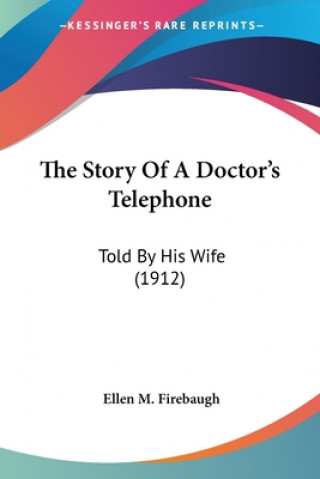 —KESSINGER'S RARE REPRINTS—

The Story Of A Doctor's Telephone

Told By His Wife (1912)

Ellen M. Firebaugh